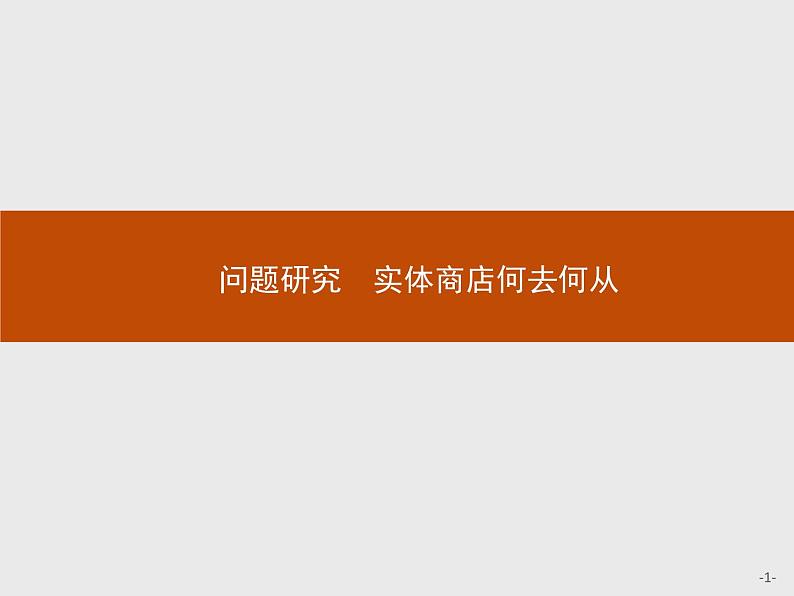 问题研究　实体商店何去何从

-1-